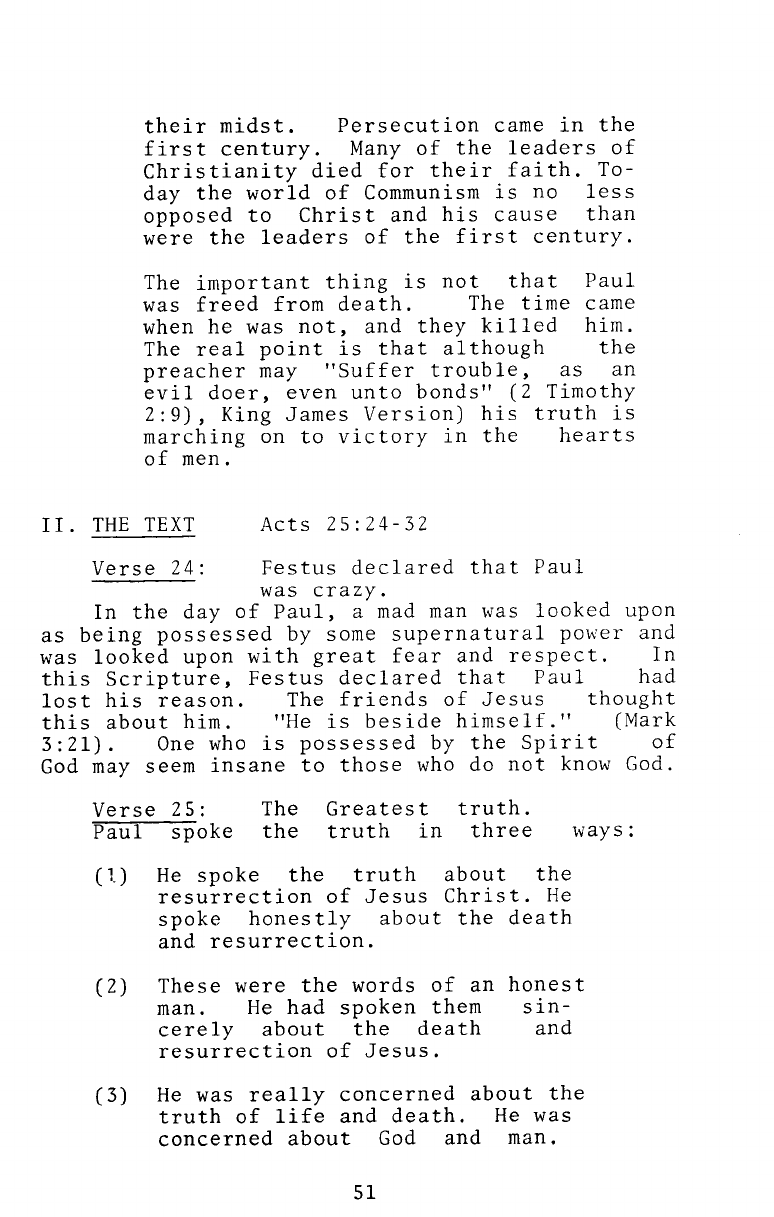 their midst. Persecution came in the first century. Many of the leaders of Christianity died for their faith. Today the world of Communism is no less opposed to Christ and his cause than were the leaders of the first century.

The important thing is not that Paul was freed from death. The time came when he was not, and they killed him. The real point is that although the preacher may "Suffer trouble, as an evil doer, even unto bonds" (2 Timothy 2:9), King James Version) his truth is marching on to victory in the hearts of men.

II. THE TEXT Acts 25:24-32

Verse 24: Festus declared that Paul was crazy.

In the day of Paul, a mad man was looked upon as being possessed by some supernatural power and was looked upon with great fear and respect. In this Scripture, Festus declared that Paul had lost his reason. The friends of Jesus thought this about him. "He is beside himself." (Mark 3:21). One who is possessed by the Spirit of God may seem insane to those who do not know God.

Verse 25: The Greatest truth.
Paul spoke the truth in three ways:

(1) He spoke the truth about the resurrection of Jesus Christ. He spoke honestly about the death and resurrection.

(2) These were the words of an honest man. He had spoken them sincerely about the death and resurrection of Jesus.

(3) He was really concerned about the truth of life and death. He was concerned about God and man.

51